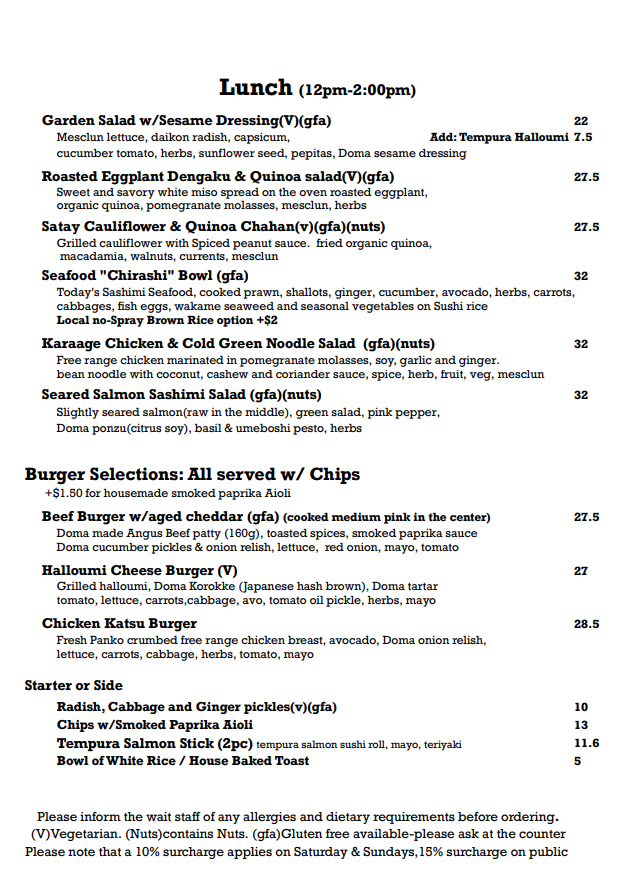 Lunch (12pm-2:00pm)

Garden Salad w/Sesame Dressing(V)(gfa) 22
Mesclun lettuce, daikon radish, capsicum, Add: Tempura Halloumi 7.5
cucumber tomato, herbs, sunflower seed, pepitas, Doma sesame dressing

Roasted Eggplant Dengaku & Quinoa salad(V)(gfa) 27.5
Sweet and savory white miso spread on the oven roasted eggplant, organic quinoa, pomegranate molasses, mesclun, herbs

Satay Cauliflower & Quinoa Chahan(v)(gfa)(nuts) 27.5
Grilled cauliflower with Spiced peanut sauce. fried organic quinoa, macadamia, walnuts, currents, mesclun

Seafood "Chirashi" Bowl (gfa) 32
Today's Sashimi Seafood, cooked prawn, shallots, ginger, cucumber, avocado, herbs, carrots, cabbages, fish eggs, wakame seaweed and seasonal vegetables on Sushi rice
Local no-Spray Brown Rice option +$2

Karaage Chicken & Cold Green Noodle Salad (gfa)(nuts) 32
Free range chicken marinated in pomegranate molasses, soy, garlic and ginger. bean noodle with coconut, cashew and coriander sauce, spice, herb, fruit, veg, mesclun

Seared Salmon Sashimi Salad (gfa)(nuts) 32
Slightly seared salmon(raw in the middle), green salad, pink pepper, Doma ponzu(citrus soy), basil & umeboshi pesto, herbs

Burger Selections: All served w/ Chips
+$1.50 for housemade smoked paprika Aioli

Beef Burger w/aged cheddar (gfa) (cooked medium pink in the center) 27.5
Doma made Angus Beef patty (160g), toasted spices, smoked paprika sauce
Doma cucumber pickles & onion relish, lettuce, red onion, mayo, tomato

Halloumi Cheese Burger (V) 27
Grilled halloumi, Doma Korokke (Japanese hash brown), Doma tartar tomato, lettuce, carrots,cabbage, avo, tomato oil pickle, herbs, mayo

Chicken Katsu Burger 28.5
Fresh Panko crumbed free range chicken breast, avocado, Doma onion relish, lettuce, carrots, cabbage, herbs, tomato, mayo

Starter or Side
Radish, Cabbage and Ginger pickles(v)(gfa) 10
Chips w/Smoked Paprika Aioli 13
Tempura Salmon Stick (2pc) tempura salmon sushi roll, mayo, teriyaki 11.6
Bowl of White Rice / House Baked Toast 5

Please inform the wait staff of any allergies and dietary requirements before ordering.
(V)Vegetarian. (Nuts)contains Nuts. (gfa)Gluten free available-please ask at the counter
Please note that a 10% surcharge applies on Saturday & Sundays,15% surcharge on public